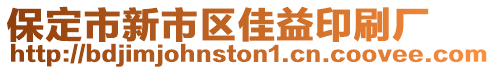 保定市新市区佳益印刷厂
http://bdjimjohnston1.cn.coovee.com